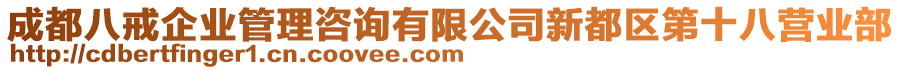 成都八戒企业管理咨询有限公司新都区第十八营业部
http://cdbertfinger1.cn.coovee.com